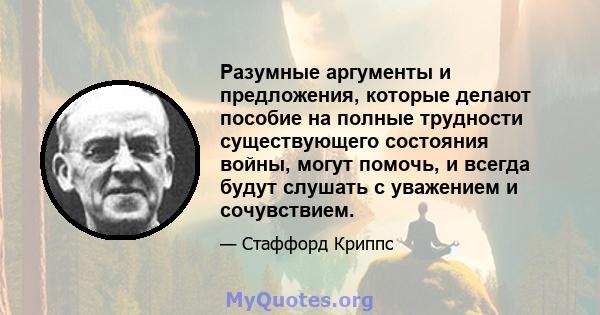 Разумные аргументы и предложения, которые делают пособие на полные трудности существующего состояния войны, могут помочь, и всегда будут слушать с уважением и сочувствием.

— Стаффорд Криппс

MyQuotes.org